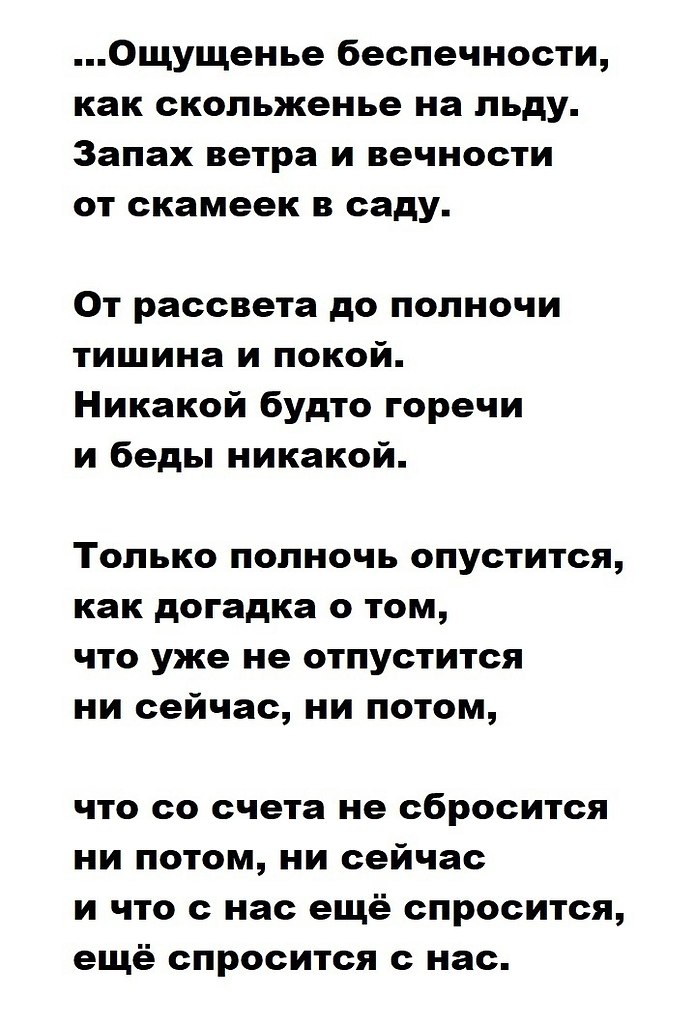 ...Ощущенье беспечности,
как скольженье на льду.
Запах ветра и вечности
от скамеек в саду.

От рассвета до полночи
тишина и покой.
Никакой будто горечи
и беды никакой.

Только полночь опустится,
как догадка о том,
что уже не отпустится
ни сейчас, ни потом,

что со счета не сбросится
ни потом, ни сейчас
и что с нас ещё спросится,
ещё спросится с нас.